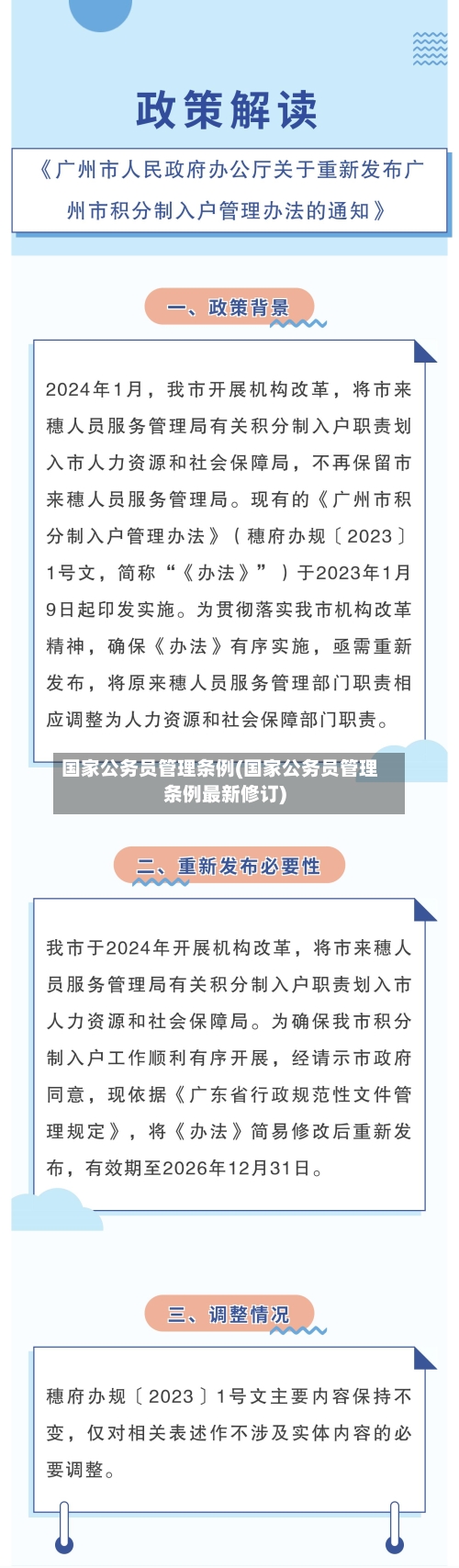 政策解读

《广州市人民政府办公厅关于重新发布广州市积分制入户管理办法的通知》

一、政策背景

2024年1月，我市开展机构改革，将市来穗人员服务管理局有关积分制入户职责划入市人力资源和社会保障局，不再保留市来穗人员服务管理局。现有的《广州市积分制入户管理办法》（穗府办规〔2023〕1号文，简称“《办法》”）于2023年1月9日起印发实施。为贯彻落实我市机构改革精神，确保《办法》有序实施，亟需重新发布，将原来穗人员服务管理部门职责相应调整为人力资源和社会保障部门职责。

国家公务员管理条例(国家公务员管理条例最新修订)

二、重新发布必要性

我市于2024年开展机构改革，将市来穗人员服务管理局有关积分制入户职责划入市人力资源和社会保障局。为确保我市积分制入户工作顺利有序开展，经请示市政府同意，现依据《广东省行政规范性文件管理规定》，将《办法》简易修改后重新发布，有效期至2026年12月31日。

三、调整情况

穗府办规〔2023〕1号文主要内容保持不变，仅对相关表述作不涉及实体内容的必要调整。